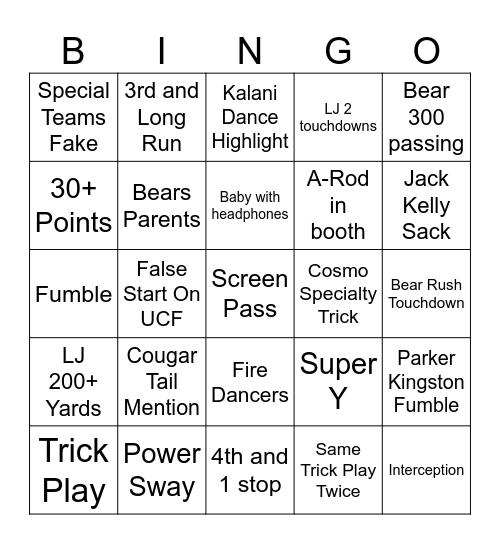 | B | I | N | G | O |
|---|---|---|---|---|
| Special Teams Fake | 3rd and Long Run | Kalani Dance Highlight | LJ 2 touchdowns | Bear 300 passing |
| 30+ Points | Bears Parents | Baby with headphones | A-Rod in booth | Jack Kelly Sack |
| Fumble | False Start On UCF | Screen Pass | Cosmo Specialty Trick | Bear Rush Touchdown |
| LJ 200+ Yards | Cougar Tail Mention | Fire Dancers | Super Y | Parker Kingston Fumble |
| Trick Play | Power Sway | 4th and 1 stop | Same Trick Play Twice | Interception |